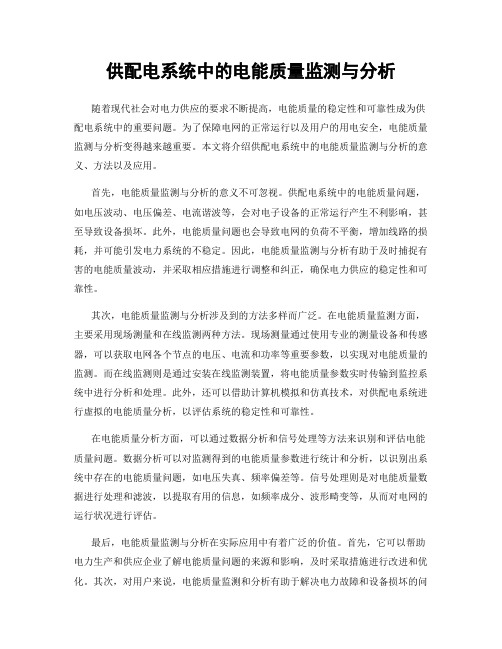 供配电系统中的电能质量监测与分析

随着现代社会对电力供应的要求不断提高，电能质量的稳定性和可靠性成为供配电系统中的重要问题。为了保障电网的正常运行以及用户的用电安全，电能质量监测与分析变得越来越重要。本文将介绍供配电系统中的电能质量监测与分析的意义、方法以及应用。

首先，电能质量监测与分析的意义不可忽视。供配电系统中的电能质量问题，如电压波动、电压偏差、电流谐波等，会对电子设备的正常运行产生不利影响，甚至导致设备损坏。此外，电能质量问题也会导致电网的负荷不平衡，增加线路的损耗，并可能引发电力系统的不稳定。因此，电能质量监测与分析有助于及时捕捉有害的电能质量波动，并采取相应措施进行调整和纠正，确保电力供应的稳定性和可靠性。

其次，电能质量监测与分析涉及到的方法多样而广泛。在电能质量监测方面，主要采用现场测量和在线监测两种方法。现场测量通过使用专业的测量设备和传感器，可以获取电网各个节点的电压、电流和功率等重要参数，以实现对电能质量的监测。而在线监测则是通过安装在线监测装置，将电能质量参数实时传输到监控系统中进行分析和处理。此外，还可以借助计算机模拟和仿真技术，对供配电系统进行虚拟的电能质量分析，以评估系统的稳定性和可靠性。

在电能质量分析方面，可以通过数据分析和信号处理等方法来识别和评估电能质量问题。数据分析可以对监测得到的电能质量参数进行统计和分析，以识别出系统中存在的电能质量问题，如电压失真、频率偏差等。信号处理则是对电能质量数据进行处理和滤波，以提取有用的信息，如频率成分、波形畸变等，从而对电网的运行状况进行评估。

最后，电能质量监测与分析在实际应用中有着广泛的价值。首先，它可以帮助电力生产和供应企业了解电能质量问题的来源和影响，及时采取措施进行改进和优化。其次，对用户来说，电能质量监测和分析有助于解决电力故障和设备损坏的问